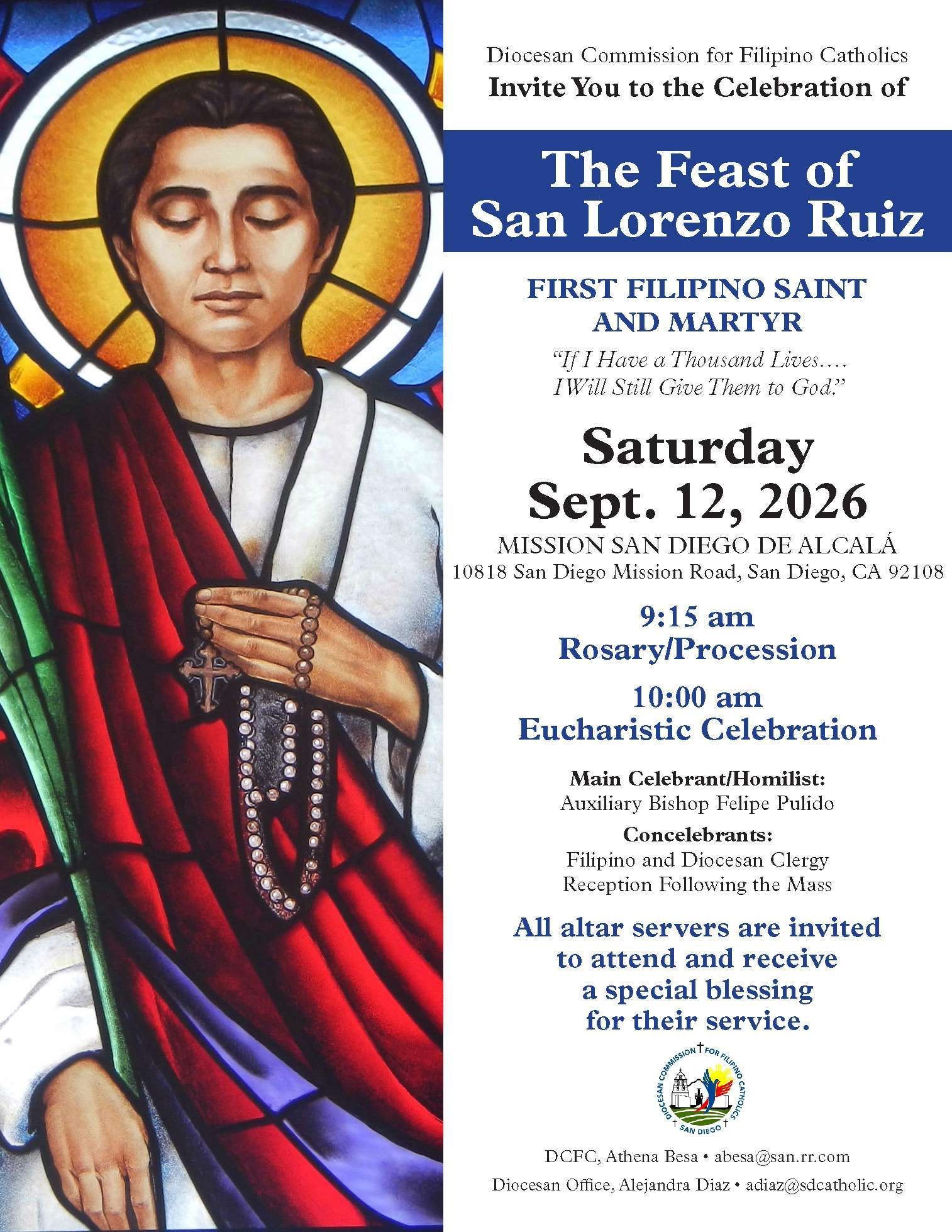 Diocesan Commission for Filipino Catholics
Invite You to the Celebration of

The Feast of San Lorenzo Ruiz

FIRST FILIPINO SAINT AND MARTYR

"If I Have a Thousand Lives.... I Will Still Give Them to God."

Saturday
Sept. 12, 2026

MISSION SAN DIEGO DE ALCALÁ
10818 San Diego Mission Road, San Diego, CA 92108

9:15 am
Rosary/Procession

10:00 am
Eucharistic Celebration

Main Celebrant/Homilist:
Auxiliary Bishop Felipe Pulido

Concelebrants:
Filipino and Diocesan Clergy
Reception Following the Mass

All altar servers are invited to attend and receive a special blessing for their service.

DIOCESAN COMMISSION FOR FILIPINO CATHOLICS
SAN DIEGO

DCFC, Athena Besa • abesa@san.rr.com

Diocesan Office, Alejandra Diaz • adiaz@sdcatholic.org